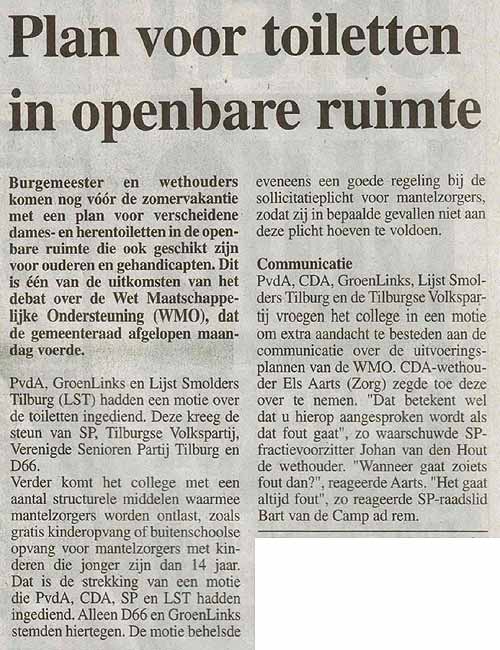 Plan voor toiletten in openbare ruimte

Burgemeester en wethouders komen nog vóór de zomervakantie met een plan voor verscheidene dames- en herentoiletten in de openbare ruimte die ook geschikt zijn voor ouderen en gehandicapten. Dit is één van de uitkomsten van het debat over de Wet Maatschappelijke Ondersteuning (WMO), dat de gemeenteraad afgelopen maandag voerde.

PvdA, GroenLinks en Lijst Smolders Tilburg (LST) hadden een motie over de toiletten ingediend. Deze kreeg de steun van SP, Tilburgse Volkspartij, Verenigde Senioren Partij Tilburg en D66.
Verder komt het college met een aantal structurele middelen waarmee mantelzorgers worden ontlast, zoals gratis kinderopvang of buitenschoolse opvang voor mantelzorgers met kinderen die jonger zijn dan 14 jaar. Dat is de strekking van een motie die PvdA, CDA, SP en LST hadden ingediend. Alleen D66 en GroenLinks stemden hiertegen. De motie behelsde eveneens een goede regeling bij de sollicitatieplicht voor mantelzorgers, zodat zij in bepaalde gevallen niet aan deze plicht hoeven te voldoen.

Communicatie
PvdA, CDA, GroenLinks, Lijst Smolders Tilburg en de Tilburgse Volkspartij vroegen het college in een motie om extra aandacht te besteden aan de communicatie over de uitvoeringsplannen van de WMO. CDA-wethouder Els Aarts (Zorg) zegde toe deze over te nemen. "Dat betekent wel dat u hierop aangesproken wordt als dat fout gaat", zo waarschuwde SP-fractievoorzitter Johan van den Hout de wethouder. "Wanneer gaat zoiets fout dan?", reageerde Aarts. "Het gaat altijd fout", zo reageerde SP-raadslid Bart van de Camp ad rem.